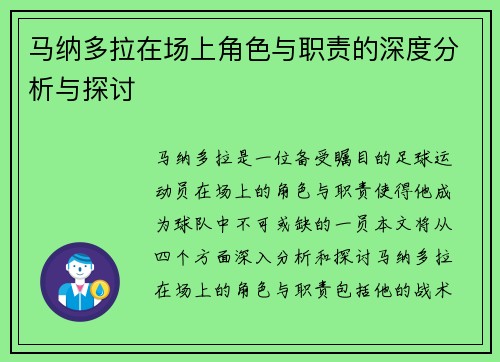 马纳多拉在场上角色与职责的深度分析与探讨

马纳多拉是一位备受瞩目的足球运动员在场上的角色与职责使得他成为球队中不可或缺的一员本文将从四个方面深入分析和探讨马纳多拉在场上的角色与职责包括他的战术